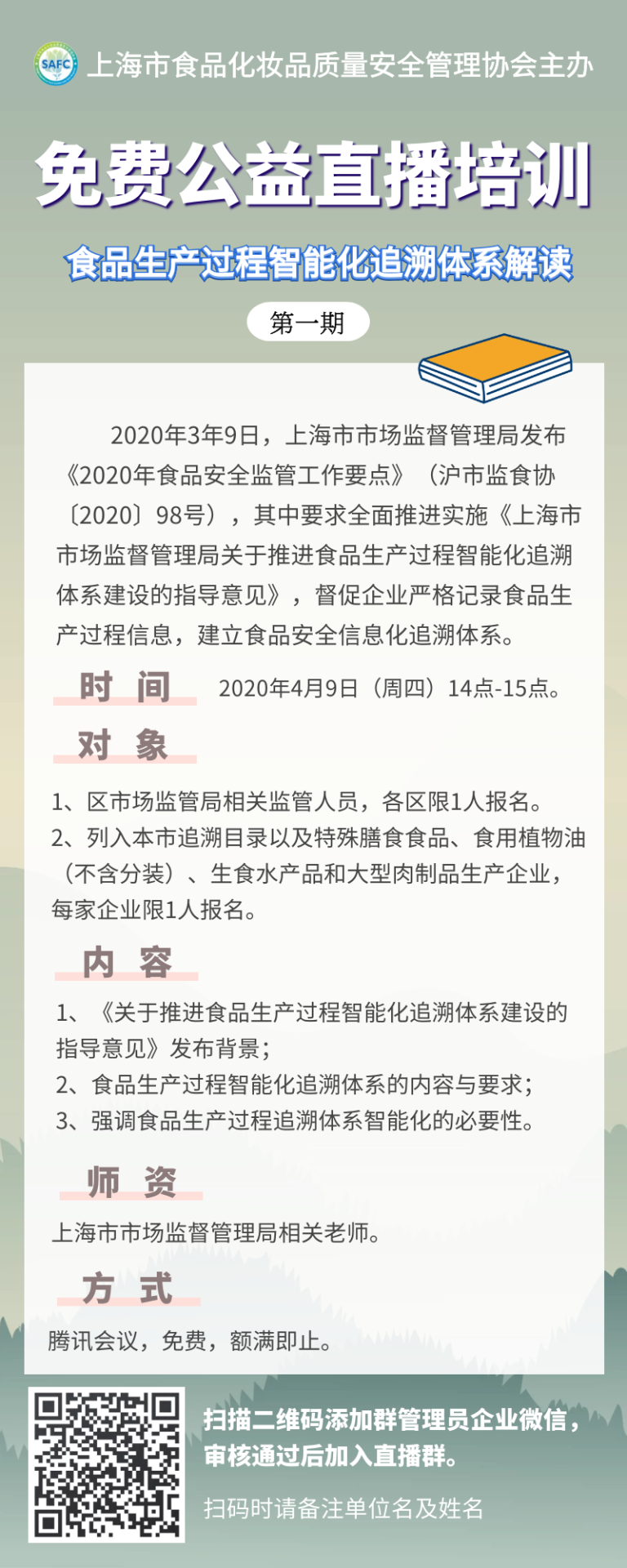 SAFC 上海市食品化妆品质量安全管理协会主办

免费公益直播培训

食品生产过程智能化追溯体系解读

第一期

2020年3年9日，上海市市场监督管理局发布《2020年食品安全监管工作要点》（沪市监食协〔2020〕98号），其中要求全面推进实施《上海市市场监督管理局关于推进食品生产过程智能化追溯体系建设的指导意见》，督促企业严格记录食品生产过程信息，建立食品安全信息化追溯体系。

时 间 2020年4月9日（周四）14点-15点。

对 象

1、区市场监管局相关监管人员，各区限1人报名。
2、列入本市追溯目录以及特殊膳食食品、食用植物油（不含分装）、生食水产品和大型肉制品生产企业，每家企业限1人报名。

内 容

1、《关于推进食品生产过程智能化追溯体系建设的指导意见》发布背景；
2、食品生产过程智能化追溯体系的内容与要求；
3、强调食品生产过程追溯体系智能化的必要性。

师 资

上海市市场监督管理局相关老师。

方 式

腾讯会议，免费，额满即止。

扫描二维码添加群管理员企业微信，审核通过后加入直播群。

扫码时请备注单位名及姓名